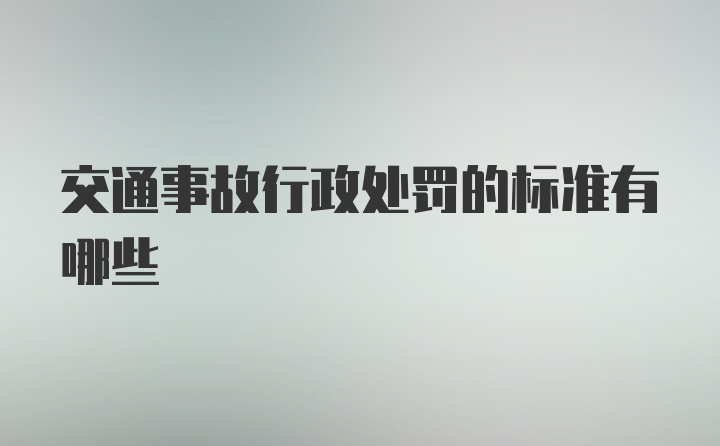 交通事故行政处罚的标准有哪些